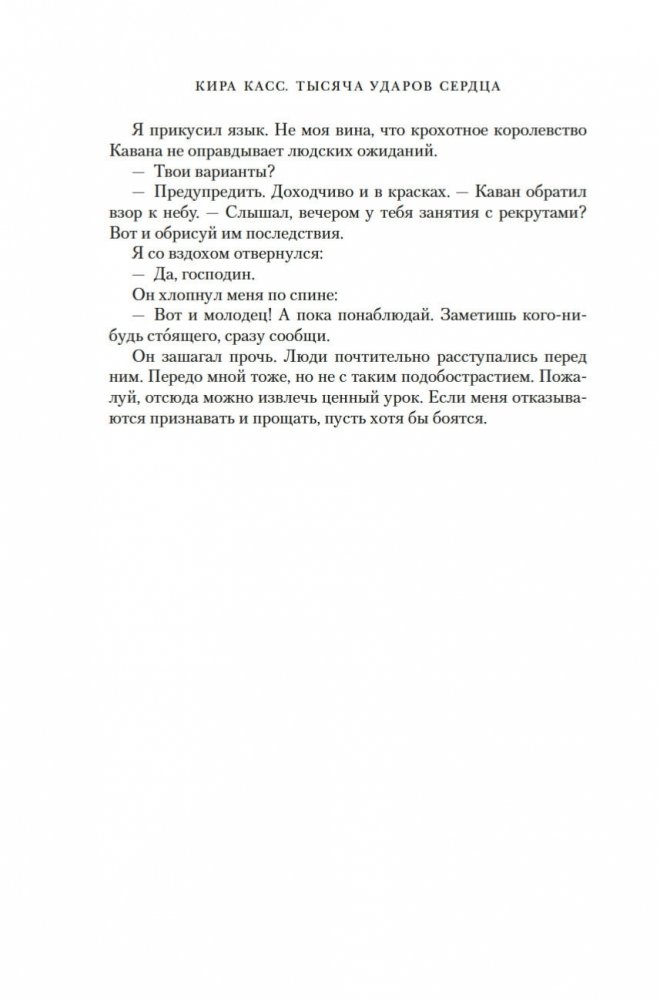 КИРА КАСС. ТЫСЯЧА УДАРОВ СЕРДЦА

Я прикусил язык. Не моя вина, что крохотное королевство Кавана не оправдывает людских ожиданий.

— Твои варианты?

— Предупредить. Доходчиво и в красках. — Каван обратил взор к небу. — Слышал, вечером у тебя занятия с рекрутами? Вот и обрисуй им последствия.

Я со вздохом отвернулся:

— Да, господин.

Он хлопнул меня по спине:

— Вот и молодец! А пока понаблюдай. Заметишь кого-нибудь сто́ящего, сразу сообщи.

Он зашагал прочь. Люди почтительно расступались перед ним. Передо мной тоже, но не с таким подобострастием. Пожалуй, отсюда можно извлечь ценный урок. Если меня отказываются признавать и прощать, пусть хотя бы боятся.